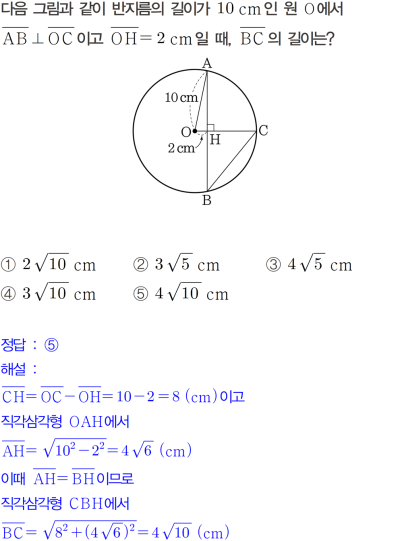 다음 그림과 같이 반지름의 길이가 10 cm인 원 O에서 $\overline{AB} \perp \overline{OC}$이고 $\overline{OH} = 2$ cm일 때, $\overline{BC}$의 길이는?

A
10 cm
O
H
C
2 cm
B

① $2\sqrt{10}$ cm ② $3\sqrt{5}$ cm ③ $4\sqrt{5}$ cm
④ $3\sqrt{10}$ cm ⑤ $4\sqrt{10}$ cm

정답 : ⑤

해설 :

$\overline{CH} = \overline{OC} - \overline{OH} = 10 - 2 = 8$ (cm)이고

직각삼각형 OAH에서

$\overline{AH} = \sqrt{10^2 - 2^2} = 4\sqrt{6}$ (cm)

이때 $\overline{AH} = \overline{BH}$이므로

직각삼각형 CBH에서

$\overline{BC} = \sqrt{8^2 + (4\sqrt{6})^2} = 4\sqrt{10}$ (cm)